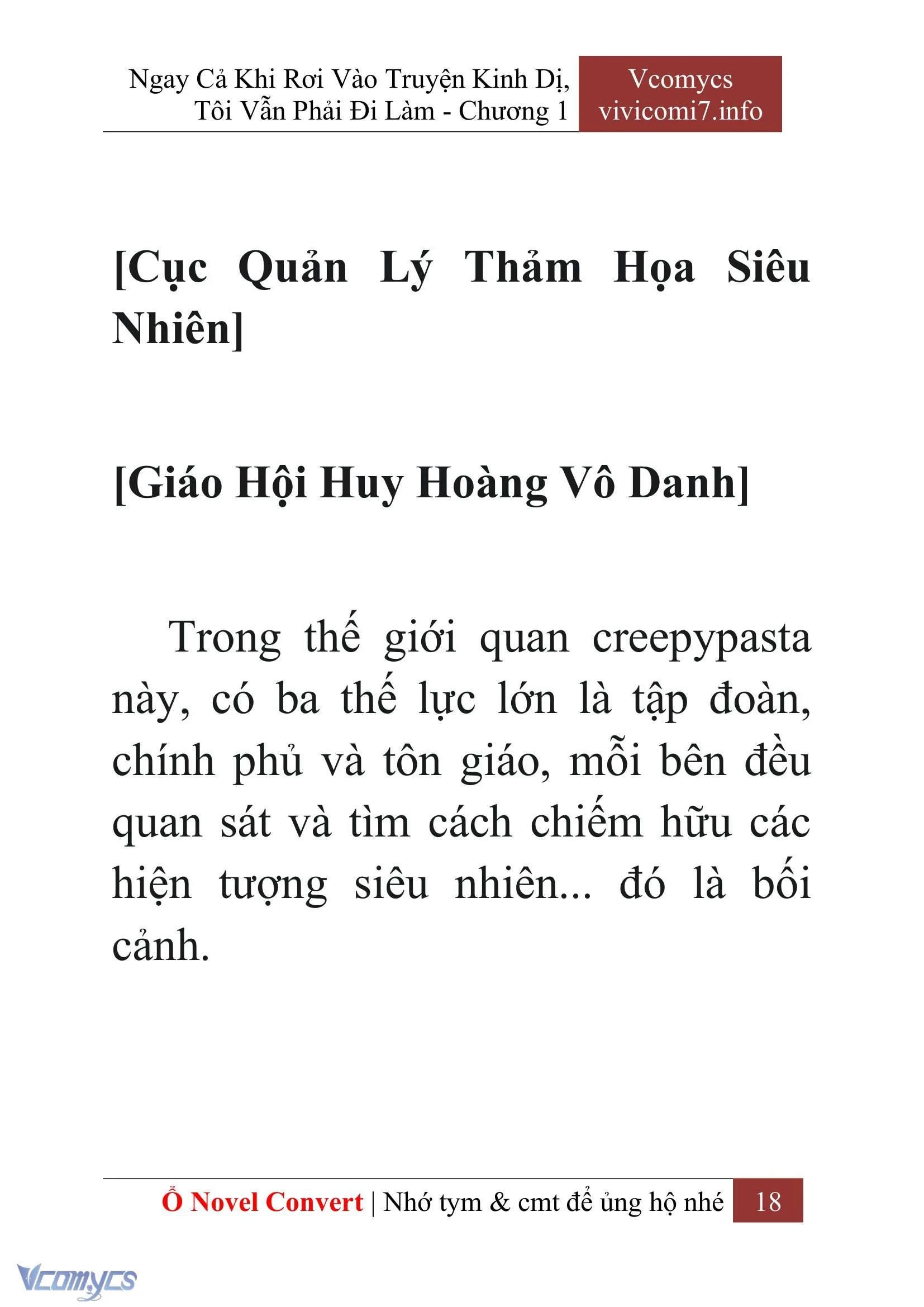 Ngay Cả Khi Rơi Vào Truyện Kinh Dị, Tôi Vẫn Phải Đi Làm - Chương 1

Vcomycs
vivicomi7.info

[Cục Quản Lý Thảm Họa Siêu Nhiên]

[Giáo Hội Huy Hoàng Vô Danh]

Trong thế giới quan creepypasta này, có ba thế lực lớn là tập đoàn, chính phủ và tôn giáo, mỗi bên đều quan sát và tìm cách chiếm hữu các hiện tượng siêu nhiên... đó là bối cảnh.

Ổ Novel Convert | Nhớ tym & cmt để ủng hộ nhé 18

Vcomycs